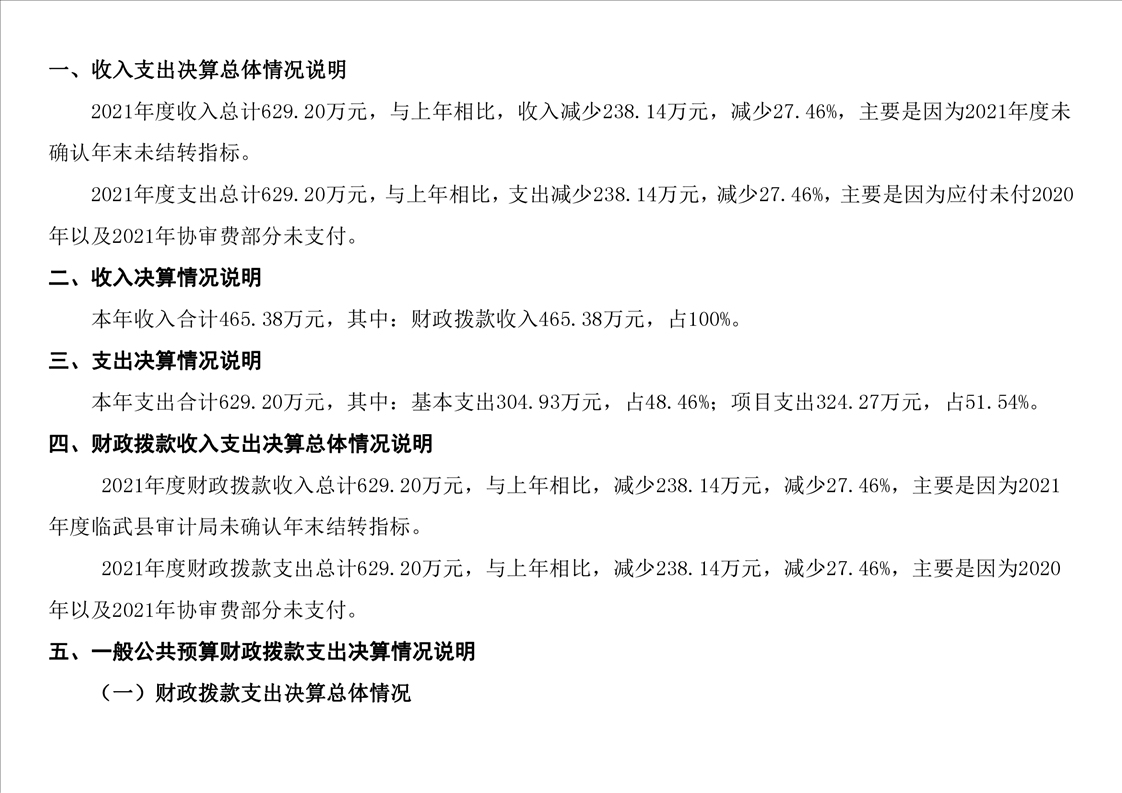 一、收入支出决算总体情况说明

2021年度收入总计629.20万元，与上年相比，收入减少238.14万元，减少27.46%，主要是因为2021年度未确认年末未结转指标。

2021年度支出总计629.20万元，与上年相比，支出减少238.14万元，减少27.46%，主要是因为应付未付2020年以及2021年协审费部分未支付。

二、收入决算情况说明

本年收入合计465.38万元，其中：财政拨款收入465.38万元，占100%。

三、支出决算情况说明

本年支出合计629.20万元，其中：基本支出304.93万元，占48.46%；项目支出324.27万元，占51.54%。

四、财政拨款收入支出决算总体情况说明

2021年度财政拨款收入总计629.20万元，与上年相比，减少238.14万元，减少27.46%，主要是因为2021年度临武县审计局未确认年末结转指标。

2021年度财政拨款支出总计629.20万元，与上年相比，减少238.14万元，减少27.46%，主要是因为2020年以及2021年协审费部分未支付。

五、一般公共预算财政拨款支出决算情况说明

（一）财政拨款支出决算总体情况